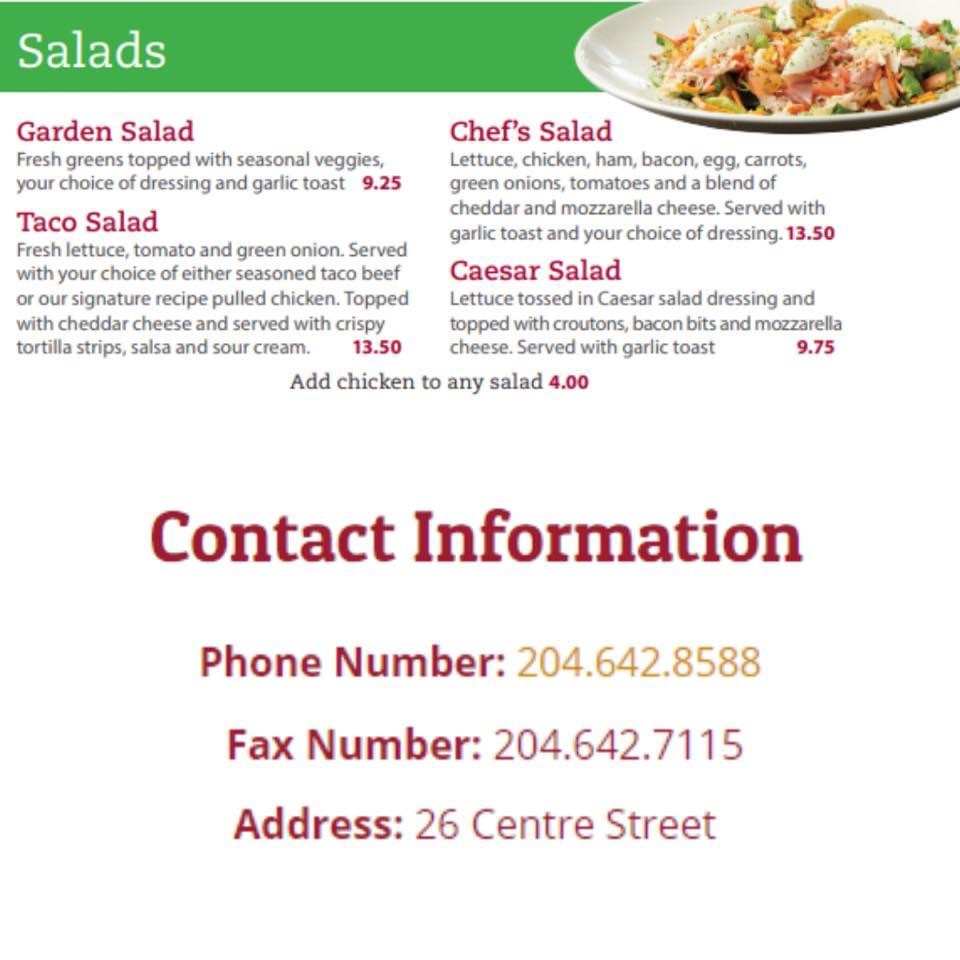 Salads

Garden Salad
Fresh greens topped with seasonal veggies, your choice of dressing and garlic toast 9.25

Taco Salad
Fresh lettuce, tomato and green onion. Served with your choice of either seasoned taco beef or our signature recipe pulled chicken. Topped with cheddar cheese and served with crispy tortilla strips, salsa and sour cream. 13.50

Chef's Salad
Lettuce, chicken, ham, bacon, egg, carrots, green onions, tomatoes and a blend of cheddar and mozzarella cheese. Served with garlic toast and your choice of dressing. 13.50

Caesar Salad
Lettuce tossed in Caesar salad dressing and topped with croutons, bacon bits and mozzarella cheese. Served with garlic toast 9.75

Add chicken to any salad 4.00

Contact Information

Phone Number: 204.642.8588

Fax Number: 204.642.7115

Address: 26 Centre Street